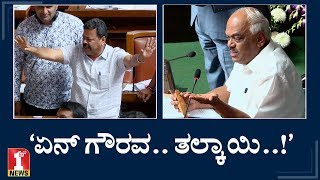 ‘ಏನ್ ಗೌರವ.. ತಲ್ಕಾಯಿ..!’

1st NEWS